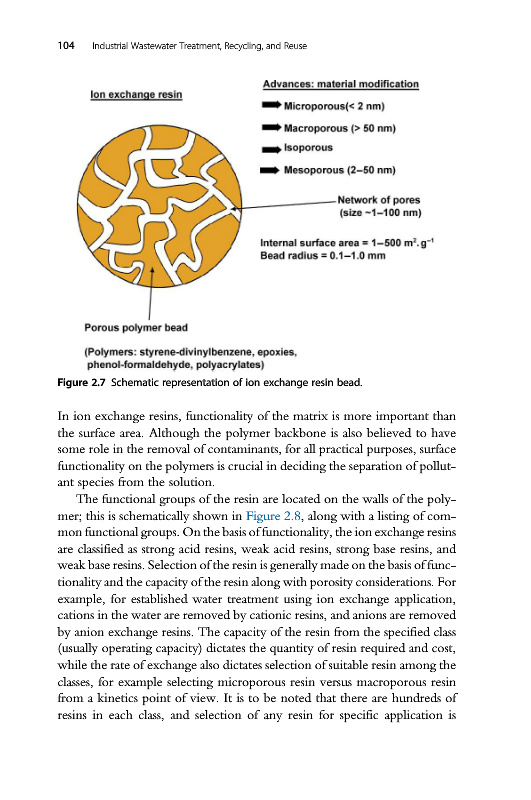 104 Industrial Wastewater Treatment, Recycling, and Reuse

Ion exchange resin

Advances: material modification

Microporous(< 2 nm)

Macroporous (> 50 nm)

Isoporous

Mesoporous (2–50 nm)

Network of pores (size ~1–100 nm)

Internal surface area = 1–500 $m^2.g^{-1}$
Bead radius = 0.1–1.0 mm

Porous polymer bead

(Polymers: styrene-divinylbenzene, epoxies, phenol-formaldehyde, polyacrylates)

Figure 2.7 Schematic representation of ion exchange resin bead.

In ion exchange resins, functionality of the matrix is more important than the surface area. Although the polymer backbone is also believed to have some role in the removal of contaminants, for all practical purposes, surface functionality on the polymers is crucial in deciding the separation of pollutant species from the solution.

The functional groups of the resin are located on the walls of the polymer; this is schematically shown in Figure 2.8, along with a listing of common functional groups. On the basis of functionality, the ion exchange resins are classified as strong acid resins, weak acid resins, strong base resins, and weak base resins. Selection of the resin is generally made on the basis of functionality and the capacity of the resin along with porosity considerations. For example, for established water treatment using ion exchange application, cations in the water are removed by cationic resins, and anions are removed by anion exchange resins. The capacity of the resin from the specified class (usually operating capacity) dictates the quantity of resin required and cost, while the rate of exchange also dictates selection of suitable resin among the classes, for example selecting microporous resin versus macroporous resin from a kinetics point of view. It is to be noted that there are hundreds of resins in each class, and selection of any resin for specific application is